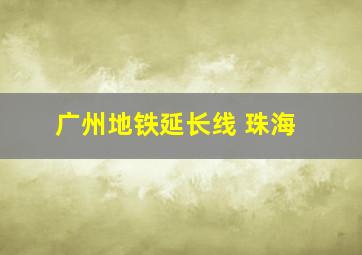 广州地铁延长线 珠海